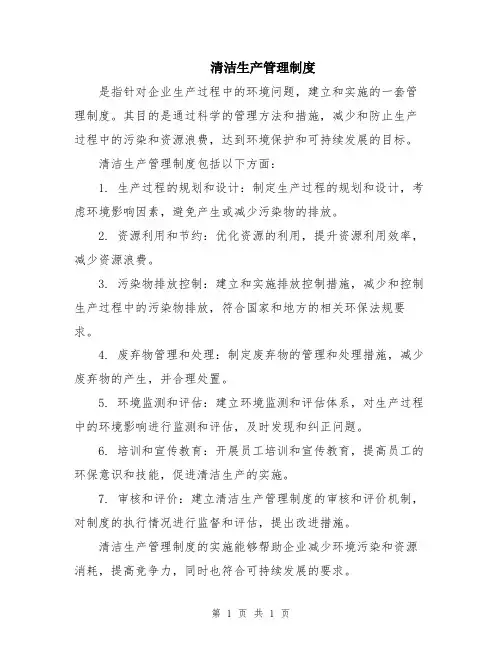 清洁生产管理制度

是指针对企业生产过程中的环境问题，建立和实施的一套管理制度。其目的是通过科学的管理方法和措施，减少和防止生产过程中的污染和资源浪费，达到环境保护和可持续发展的目标。

清洁生产管理制度包括以下方面：

1. 生产过程的规划和设计：制定生产过程的规划和设计，考虑环境影响因素，避免产生或减少污染物的排放。

2. 资源利用和节约：优化资源的利用，提升资源利用效率，减少资源浪费。

3. 污染物排放控制：建立和实施排放控制措施，减少和控制生产过程中的污染物排放，符合国家和地方的相关环保法规要求。

4. 废弃物管理和处理：制定废弃物的管理和处理措施，减少废弃物的产生，并合理处置。

5. 环境监测和评估：建立环境监测和评估体系，对生产过程中的环境影响进行监测和评估，及时发现和纠正问题。

6. 培训和宣传教育：开展员工培训和宣传教育，提高员工的环保意识和技能，促进清洁生产的实施。

7. 审核和评价：建立清洁生产管理制度的审核和评价机制，对制度的执行情况进行监督和评估，提出改进措施。

清洁生产管理制度的实施能够帮助企业减少环境污染和资源消耗，提高竞争力，同时也符合可持续发展的要求。

第 1 页 共 1 页